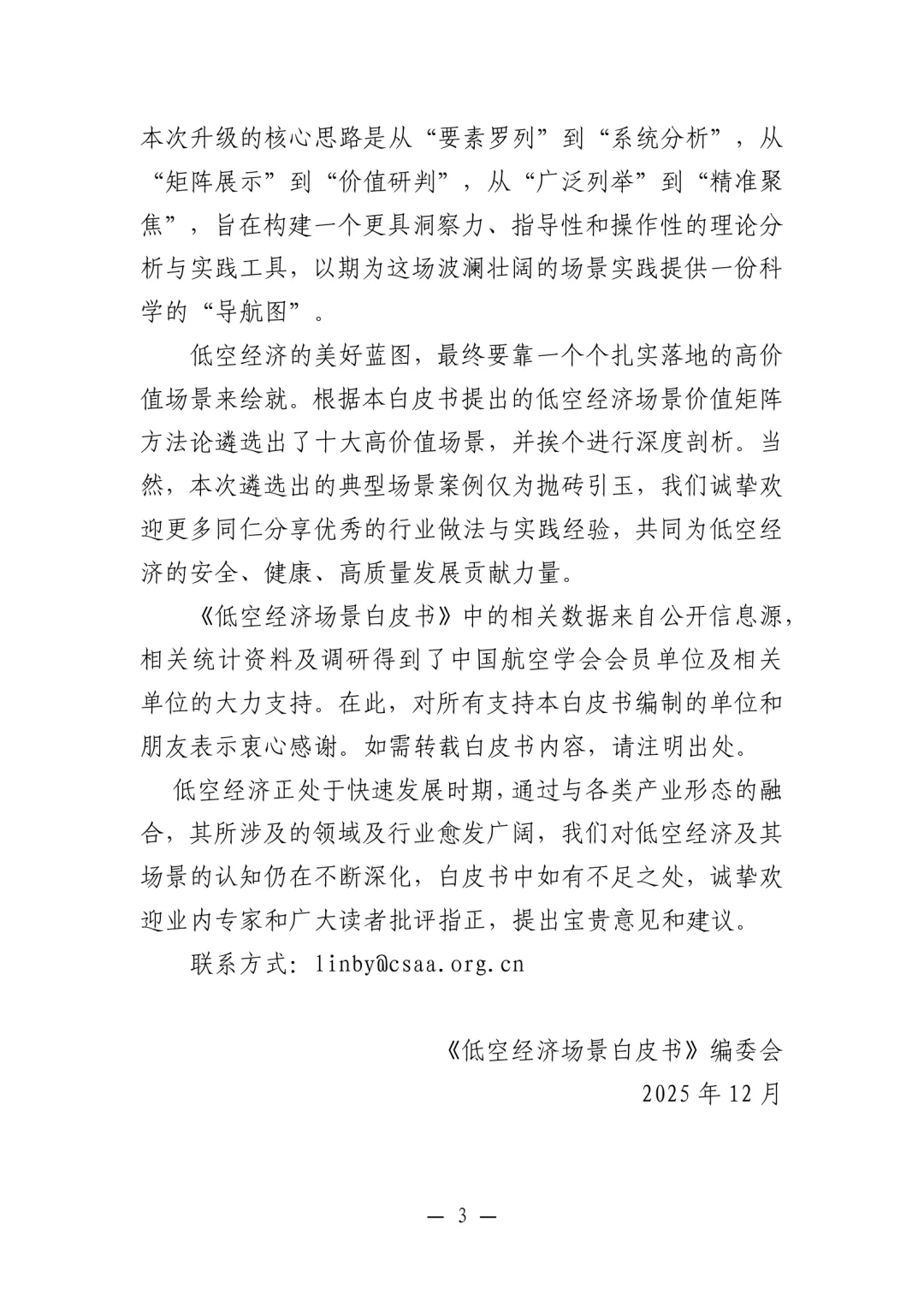 本次升级的核心思路是从“要素罗列”到“系统分析”，从“矩阵展示”到“价值研判”，从“广泛列举”到“精准聚焦”，旨在构建一个更具洞察力、指导性和操作性的理论分析与实践工具，以期为这场波澜壮阔的场景实践提供一份科学的“导航图”。

低空经济的美好蓝图，最终要靠一个个扎实落地的高价值场景来绘就。根据本白皮书提出的低空经济场景价值矩阵方法论遴选出了十大高价值场景，并挨个进行深度剖析。当然，本次遴选出的典型场景案例仅为抛砖引玉，我们诚挚欢迎更多同仁分享优秀的行业做法与实践经验，共同为低空经济的安全、健康、高质量发展贡献力量。

《低空经济场景白皮书》中的相关数据来自公开信息源，相关统计资料及调研得到了中国航空学会会员单位及相关单位的大力支持。在此，对所有支持本白皮书编制的单位和朋友表示衷心感谢。如需转载白皮书内容，请注明出处。

低空经济正处于快速发展时期，通过与各类产业形态的融合，其所涉及的领域及行业愈发广阔，我们对低空经济及其场景的认知仍在不断深化，白皮书中如有不足之处，诚挚欢迎业内专家和广大读者批评指正，提出宝贵意见和建议。

联系方式：linby@csaa.org.cn

《低空经济场景白皮书》编委会
2025 年 12 月

— 3 —